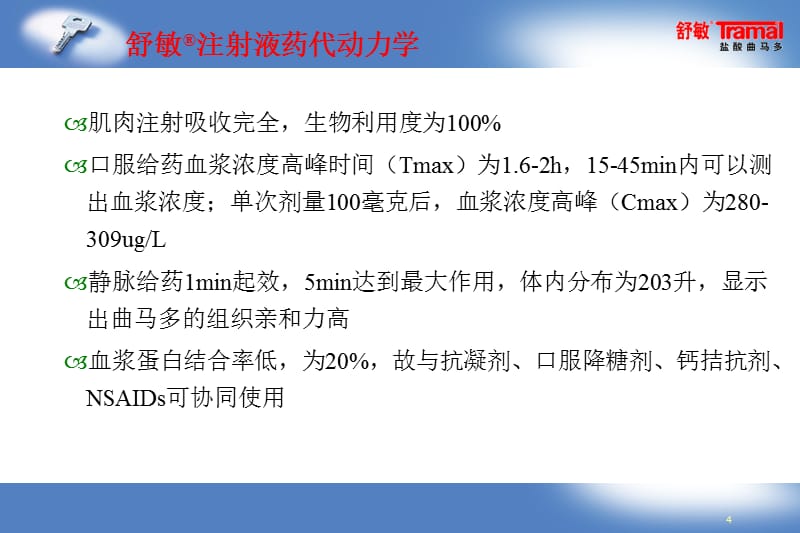 舒敏®注射液药代动力学

舒敏® Tramal
盐酸曲马多

肌肉注射吸收完全，生物利用度为100%

口服给药血浆浓度高峰时间（Tmax）为1.6-2h，15-45min内可以测出血浆浓度；单次剂量100毫克后，血浆浓度高峰（Cmax）为280-309ug/L

静脉给药1min起效，5min达到最大作用，体内分布为203升，显示出曲马多的组织亲和力高

血浆蛋白结合率低，为20%，故与抗凝剂、口服降糖剂、钙拮抗剂、NSAIDs可协同使用

4